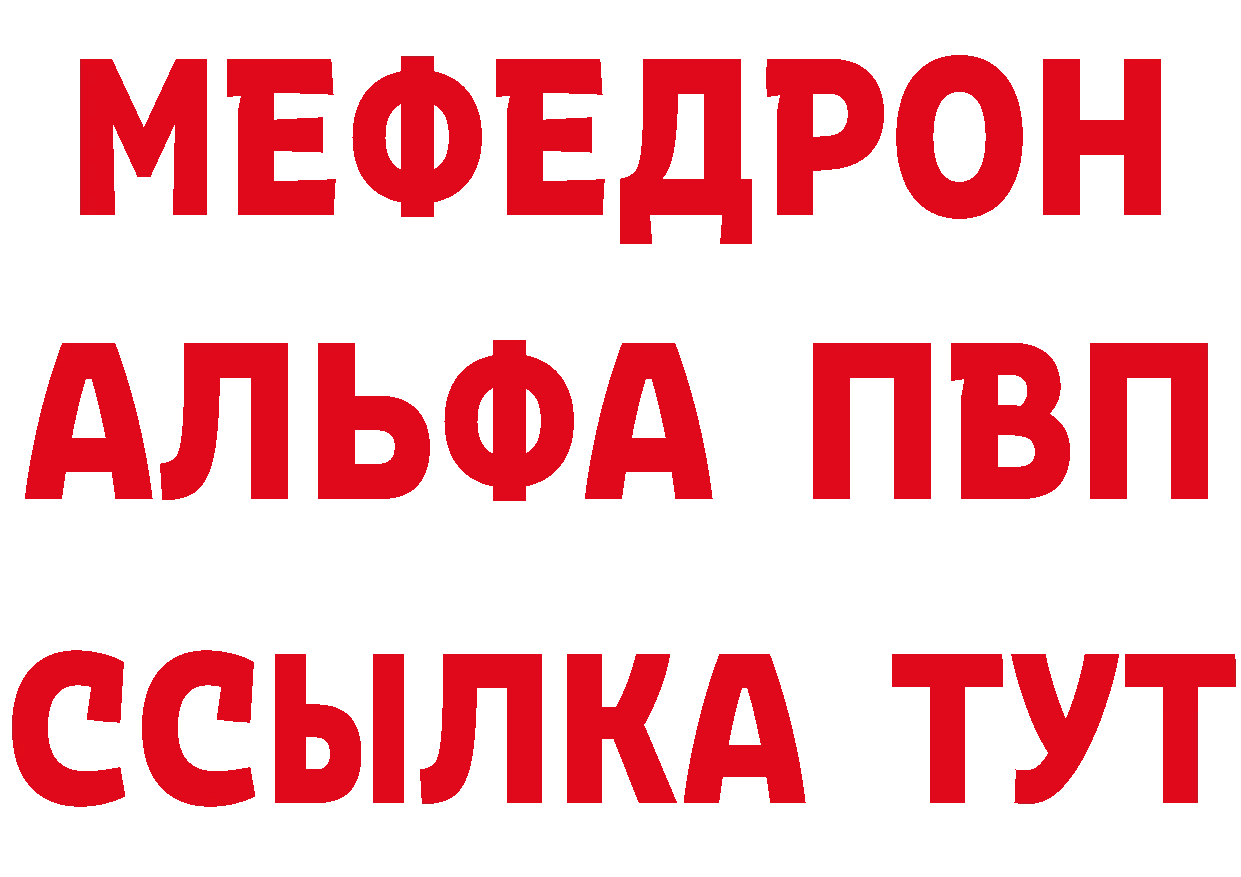 МЕФЕДРОН
АЛЬФА ПВП
ССЫЛКА ТУТ